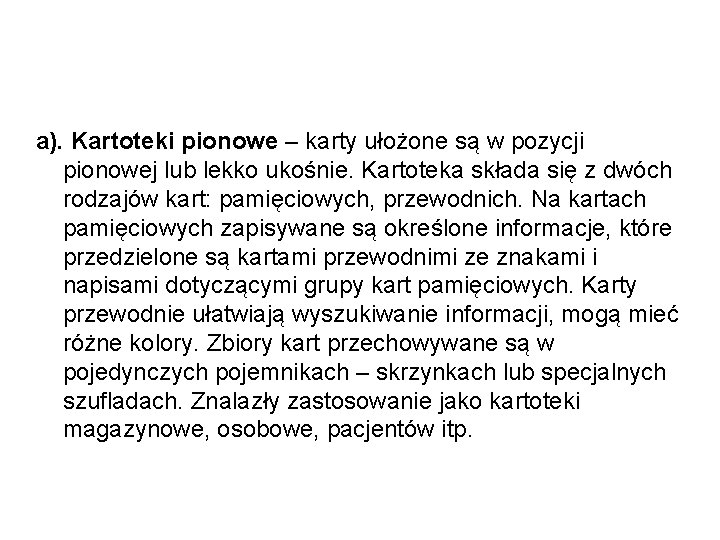 a). Kartoteki pionowe – karty ułożone są w pozycji pionowej lub lekko ukośnie. Kartoteka składa się z dwóch rodzajów kart: pamięciowych, przewodnich. Na kartach pamięciowych zapisywane są określone informacje, które przedzielone są kartami przewodnimi ze znakami i napisami dotyczącymi grupy kart pamięciowych. Karty przewodnie ułatwiają wyszukiwanie informacji, mogą mieć różne kolory. Zbiory kart przechowywane są w pojedynczych pojemnikach – skrzynkach lub specjalnych szufladach. Znalazły zastosowanie jako kartoteki magazynowe, osobowe, pacjentów itp.